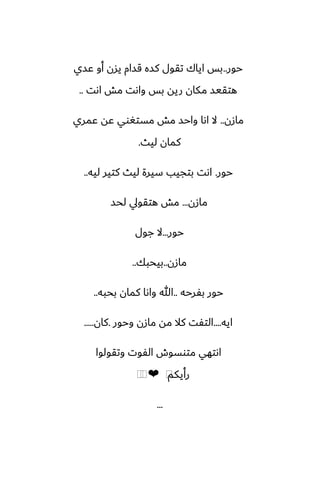 حور..بس اياك تقول كده قدام يزن أو عدي هتقعد مكان رين بس وانت مش انت ..

مازن.. لا انا واحد مش مستغني عن عمري كمان ليث.

حور. انت بتجيب سيرة ليث كتير ليه..

مازن... مش هتقولي لحد

حور...لا جول

مازن..بيحبك..

حور بفرحه ..الله وانا كمان بحبه..

ايه....التفت كلا من مازن وحور .كان.....

انتهي متنسوش الفوت وتقولوا رأيكم ❤

...